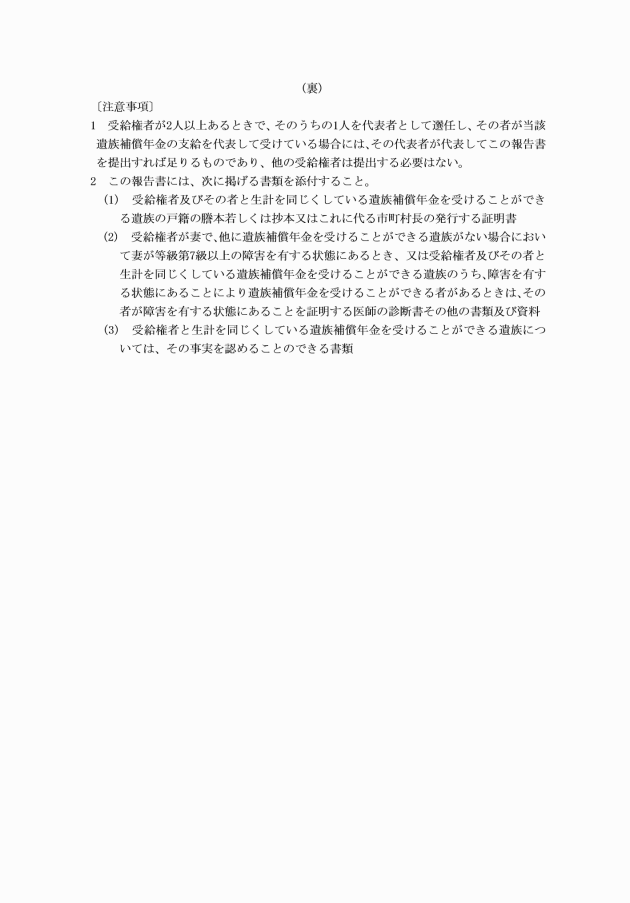 （裏）

〔注意事項〕

1　受給権者が2人以上あるときで、そのうちの1人を代表者として選任し、その者が当該遺族補償年金の支給を代表して受けている場合には、その代表者が代表してこの報告書を提出すれば足りるものであり、他の受給権者は提出する必要はない。

2　この報告書には、次に掲げる書類を添付すること。

（1）　受給権者及びその者と生計を同じくしている遺族補償年金を受けることができる遺族の戸籍の謄本若しくは抄本又はこれに代る市町村長の発行する証明書

（2）　受給権者が妻で、他に遺族補償年金を受けることができる遺族がない場合において妻が等級第7級以上の障害を有する状態にあるとき、又は受給権者及びその者と生計を同じくしている遺族補償年金を受けることができる遺族のうち、障害を有する状態にあることにより遺族補償年金を受けることができる者があるときは、その者が障害を有する状態にあることを証明する医師の診断書その他の書類及び資料

（3）　受給権者と生計を同じくしている遺族補償年金を受けることができる遺族については、その事実を認めることのできる書類